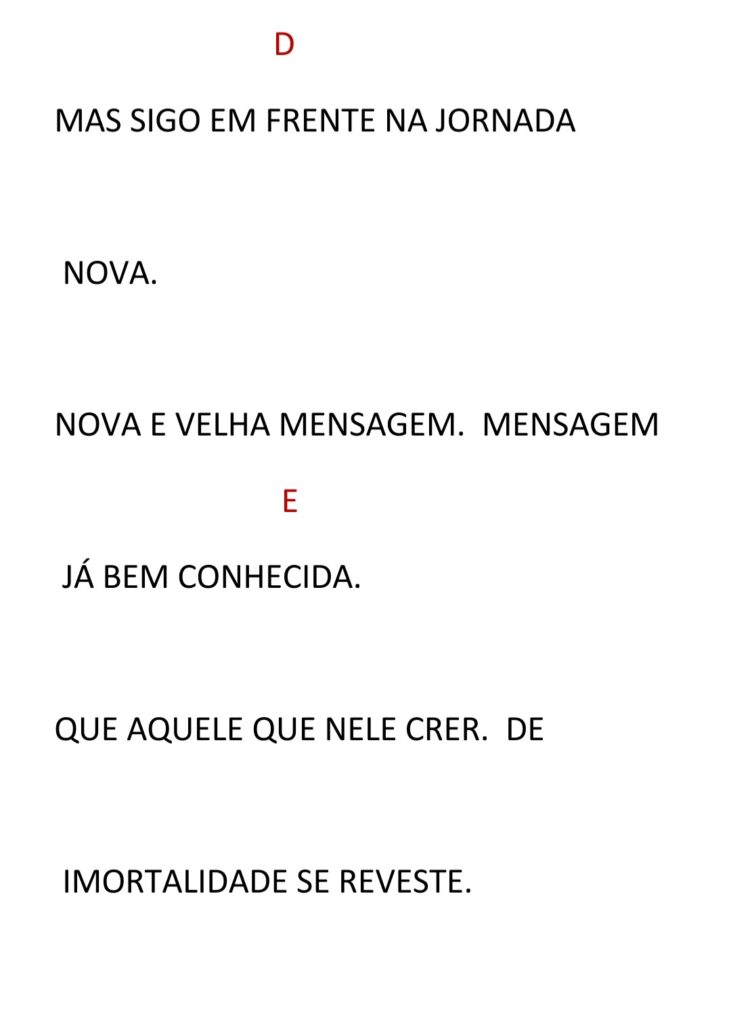 D

MAS SIGO EM FRENTE NA JORNADA

NOVA.

NOVA E VELHA MENSAGEM. MENSAGEM

E

JÁ BEM CONHECIDA.

QUE AQUELE QUE NELE CRER. DE

IMORTALIDADE SE REVESTE.